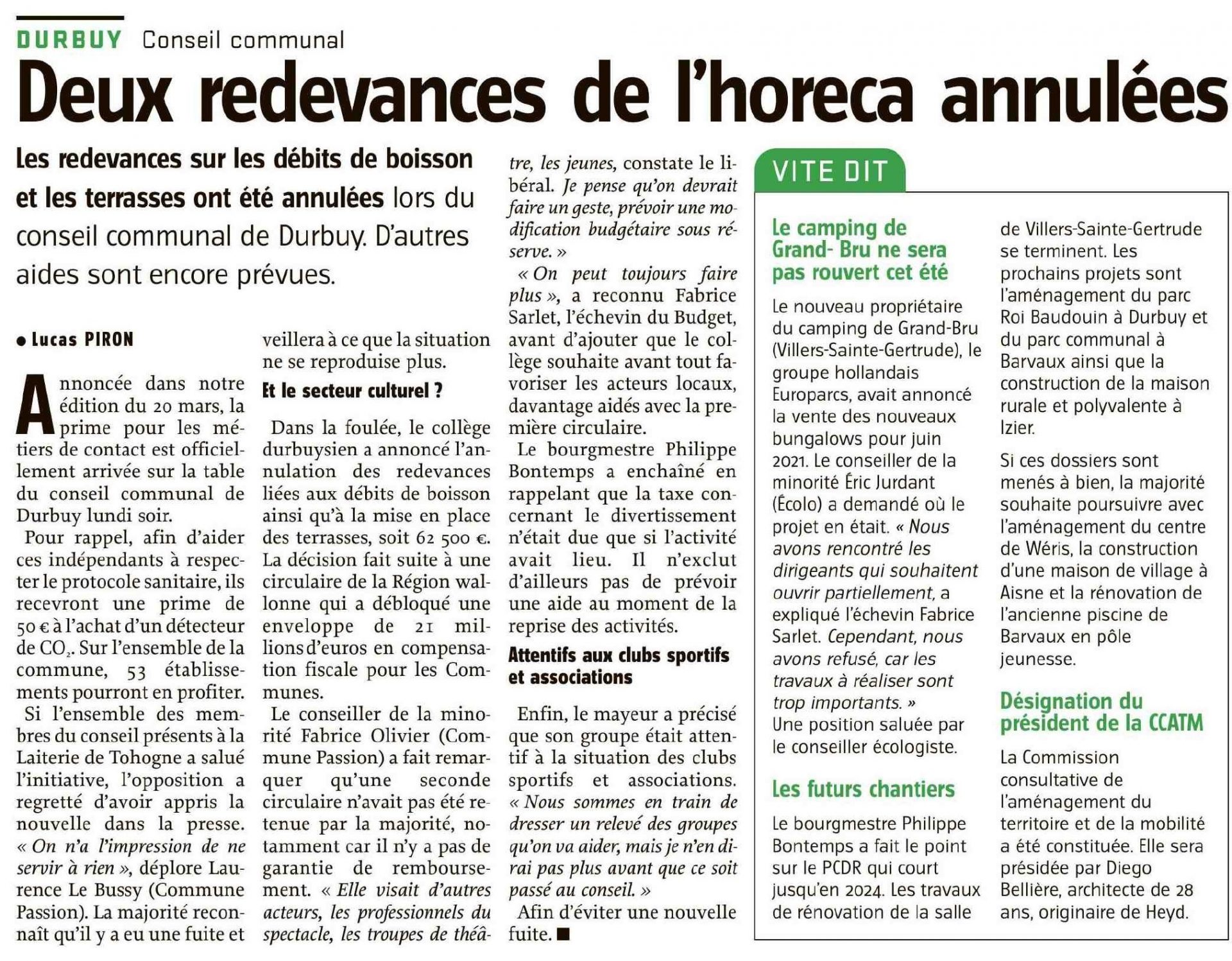 DURBUY Conseil communal

Deux redevances de l'horeca annulées

Les redevances sur les débits de boisson et les terrasses ont été annulées lors du conseil communal de Durbuy. D'autres aides sont encore prévues.

● Lucas PIRON

Annoncée dans notre édition du 20 mars, la prime pour les métiers de contact est officiellement arrivée sur la table du conseil communal de Durbuy lundi soir.

Pour rappel, afin d'aider ces indépendants à respecter le protocole sanitaire, ils recevront une prime de 50 € à l'achat d'un détecteur de $CO_2$. Sur l'ensemble de la commune, 53 établissements pourront en profiter.

Si l'ensemble des membres du conseil présents à la Laiterie de Tohogne a salué l'initiative, l'opposition a regretté d'avoir appris la nouvelle dans la presse. « On n'a l'impression de ne servir à rien », déplore Laurence Le Bussy (Commune Passion). La majorité reconnaît qu'il y a eu une fuite et veillera à ce que la situation ne se reproduise plus.

Et le secteur culturel ?

Dans la foulée, le collège durbuysien a annoncé l'annulation des redevances liées aux débits de boisson ainsi qu'à la mise en place des terrasses, soit 62 500 €. La décision fait suite à une circulaire de la Région wallonne qui a débloqué une enveloppe de 21 millions d'euros en compensation fiscale pour les Communes.

Le conseiller de la minorité Fabrice Olivier (Commune Passion) a fait remarquer qu'une seconde circulaire n'avait pas été retenue par la majorité, notamment car il n'y a pas de garantie de remboursement. « Elle visait d'autres acteurs, les professionnels du spectacle, les troupes de théâtre, les jeunes, constate le libéral. Je pense qu'on devrait faire un geste, prévoir une modification budgétaire sous réserve. »

« On peut toujours faire plus », a reconnu Fabrice Sarlet, l'échevin du Budget, avant d'ajouter que le collège souhaite avant tout favoriser les acteurs locaux, davantage aidés avec la première circulaire.

Le bourgmestre Philippe Bontemps a enchaîné en rappelant que la taxe concernant le divertissement n'était due que si l'activité avait lieu. Il n'exclut d'ailleurs pas de prévoir une aide au moment de la reprise des activités.

Attentifs aux clubs sportifs et associations

Enfin, le mayeur a précisé que son groupe était attentif à la situation des clubs sportifs et associations. « Nous sommes en train de dresser un relevé des groupes qu'on va aider, mais je n'en dirai pas plus avant que ce soit passé au conseil. »

Afin d'éviter une nouvelle fuite. ■

VITE DIT

Le camping de Grand- Bru ne sera pas rouvert cet été

Le nouveau propriétaire du camping de Grand-Bru (Villers-Sainte-Gertrude), le groupe hollandais Europarcs, avait annoncé la vente des nouveaux bungalows pour juin 2021. Le conseiller de la minorité Éric Jurdant (Écolo) a demandé où le projet en était. « Nous avons rencontré les dirigeants qui souhaitent ouvrir partiellement, a expliqué l'échevin Fabrice Sarlet. Cependant, nous avons refusé, car les travaux à réaliser sont trop importants. » Une position saluée par le conseiller écologiste.

Les futurs chantiers

Le bourgmestre Philippe Bontemps a fait le point sur le PCDR qui court jusqu'en 2024. Les travaux de rénovation de la salle de Villers-Sainte-Gertrude se terminent. Les prochains projets sont l'aménagement du parc Roi Baudouin à Durbuy et du parc communal à Barvaux ainsi que la construction de la maison rurale et polyvalente à Izier.

Si ces dossiers sont menés à bien, la majorité souhaite poursuivre avec l'aménagement du centre de Wéris, la construction d'une maison de village à Aisne et la rénovation de l'ancienne piscine de Barvaux en pôle jeunesse.

Désignation du président de la CCATM

La Commission consultative de l'aménagement du territoire et de la mobilité a été constituée. Elle sera présidée par Diego Bellière, architecte de 28 ans, originaire de Heyd.